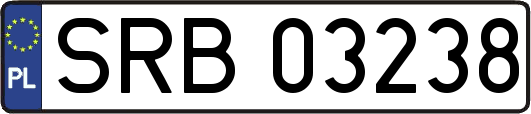 PL
SRB 03238